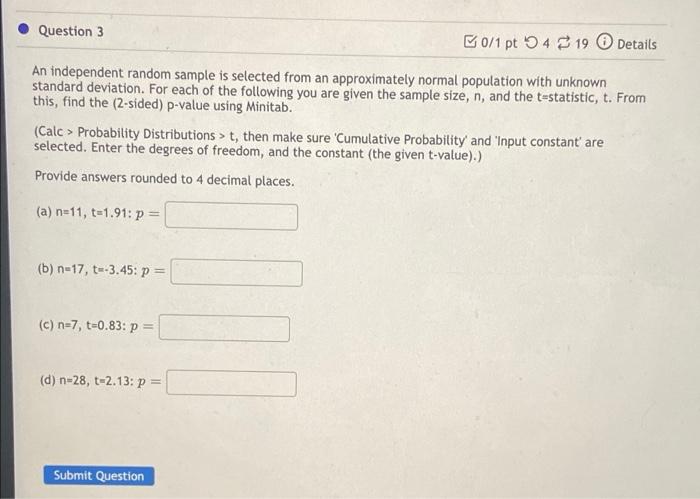 Question 3

0/1 pt 4 19 Details

An independent random sample is selected from an approximately normal population with unknown standard deviation. For each of the following you are given the sample size, n, and the t=statistic, t. From this, find the (2-sided) p-value using Minitab.

(Calc > Probability Distributions > t, then make sure 'Cumulative Probability' and 'Input constant' are selected. Enter the degrees of freedom, and the constant (the given t-value).)

Provide answers rounded to 4 decimal places.

(a) n=11, t=1.91: $p =$

(b) n=17, t=-3.45: $p =$

(c) n=7, t=0.83: $p =$

(d) n=28, t=2.13: $p =$

Submit Question